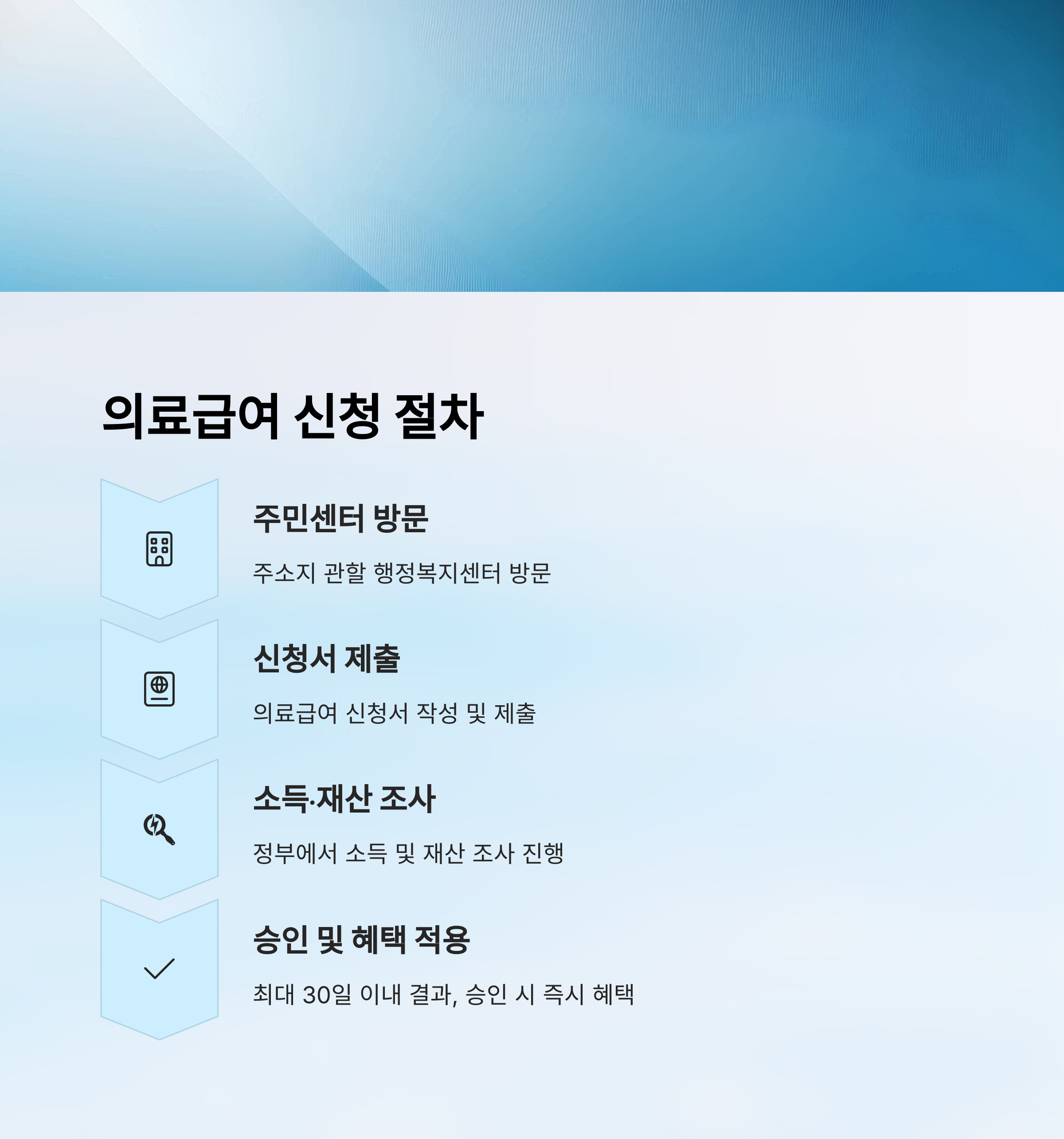 의료급여 신청 절차

주민센터 방문

주소지 관할 행정복지센터 방문

신청서 제출

의료급여 신청서 작성 및 제출

소득·재산 조사

정부에서 소득 및 재산 조사 진행

승인 및 혜택 적용

최대 30일 이내 결과, 승인 시 즉시 혜택